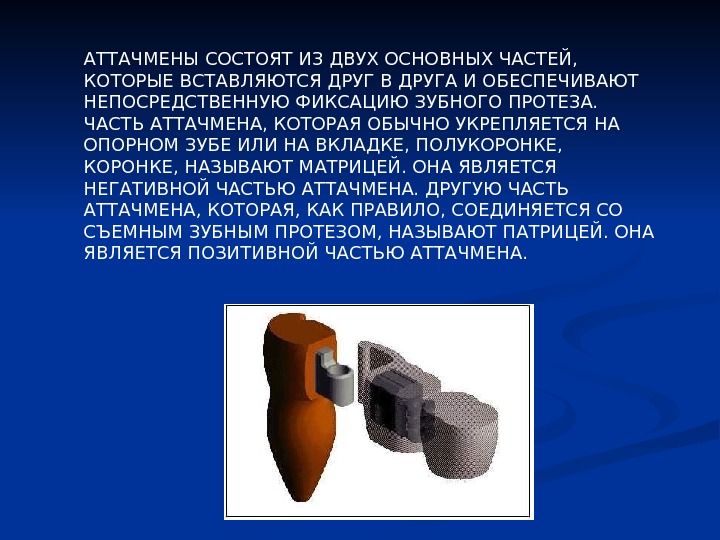 АТТАЧМЕНЫ СОСТОЯТ ИЗ ДВУХ ОСНОВНЫХ ЧАСТЕЙ, КОТОРЫЕ ВСТАВЛЯЮТСЯ ДРУГ В ДРУГА И ОБЕСПЕЧИВАЮТ НЕПОСРЕДСТВЕННУЮ ФИКСАЦИЮ ЗУБНОГО ПРОТЕЗА. ЧАСТЬ АТТАЧМЕНА, КОТОРАЯ ОБЫЧНО УКРЕПЛЯЕТСЯ НА ОПОРНОМ ЗУБЕ ИЛИ НА ВКЛАДКЕ, ПОЛУКОРОНКЕ, КОРОНКЕ, НАЗЫВАЮТ МАТРИЦЕЙ. ОНА ЯВЛЯЕТСЯ НЕГАТИВНОЙ ЧАСТЬЮ АТТАЧМЕНА. ДРУГУЮ ЧАСТЬ АТТАЧМЕНА, КОТОРАЯ, КАК ПРАВИЛО, СОЕДИНЯЕТСЯ СО СЪЕМНЫМ ЗУБНЫМ ПРОТЕЗОМ, НАЗЫВАЮТ ПАТРИЦЕЙ. ОНА ЯВЛЯЕТСЯ ПОЗИТИВНОЙ ЧАСТЬЮ АТТАЧМЕНА.